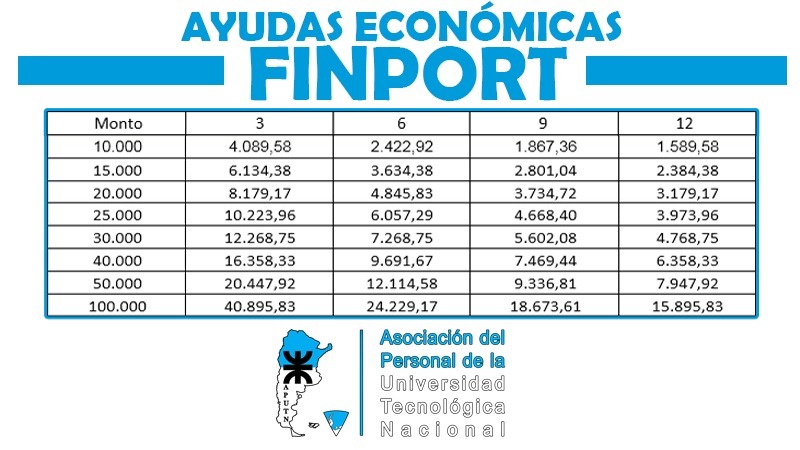 AYUDAS ECONÓMICAS
FINPORT

| Monto | 3 | 6 | 9 | 12 |
|---|---|---|---|---|
| 10.000 | 4.089,58 | 2.422,92 | 1.867,36 | 1.589,58 |
| 15.000 | 6.134,38 | 3.634,38 | 2.801,04 | 2.384,38 |
| 20.000 | 8.179,17 | 4.845,83 | 3.734,72 | 3.179,17 |
| 25.000 | 10.223,96 | 6.057,29 | 4.668,40 | 3.973,96 |
| 30.000 | 12.268,75 | 7.268,75 | 5.602,08 | 4.768,75 |
| 40.000 | 16.358,33 | 9.691,67 | 7.469,44 | 6.358,33 |
| 50.000 | 20.447,92 | 12.114,58 | 9.336,81 | 7.947,92 |
| 100.000 | 40.895,83 | 24.229,17 | 18.673,61 | 15.895,83 |

APUTN

Asociación del Personal de la Universidad Tecnológica Nacional